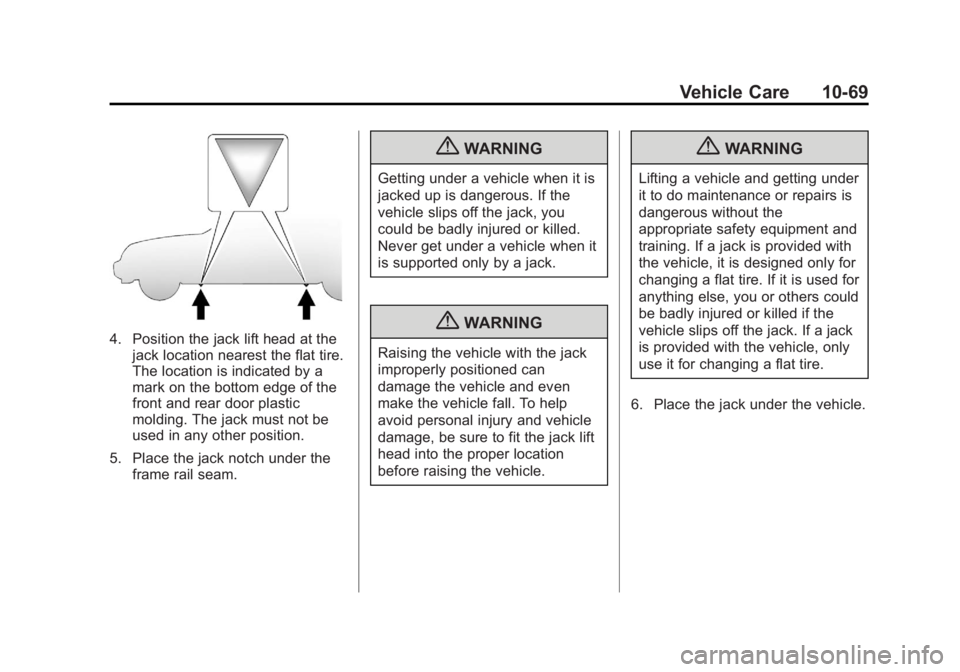 Vehicle Care 10-69

4. Position the jack lift head at the jack location nearest the flat tire. The location is indicated by a mark on the bottom edge of the front and rear door plastic molding. The jack must not be used in any other position.

5. Place the jack notch under the frame rail seam.

WARNING

Getting under a vehicle when it is jacked up is dangerous. If the vehicle slips off the jack, you could be badly injured or killed. Never get under a vehicle when it is supported only by a jack.

WARNING

Raising the vehicle with the jack improperly positioned can damage the vehicle and even make the vehicle fall. To help avoid personal injury and vehicle damage, be sure to fit the jack lift head into the proper location before raising the vehicle.

WARNING

Lifting a vehicle and getting under it to do maintenance or repairs is dangerous without the appropriate safety equipment and training. If a jack is provided with the vehicle, it is designed only for changing a flat tire. If it is used for anything else, you or others could be badly injured or killed if the vehicle slips off the jack. If a jack is provided with the vehicle, only use it for changing a flat tire.

6. Place the jack under the vehicle.

carmanualsonline.info